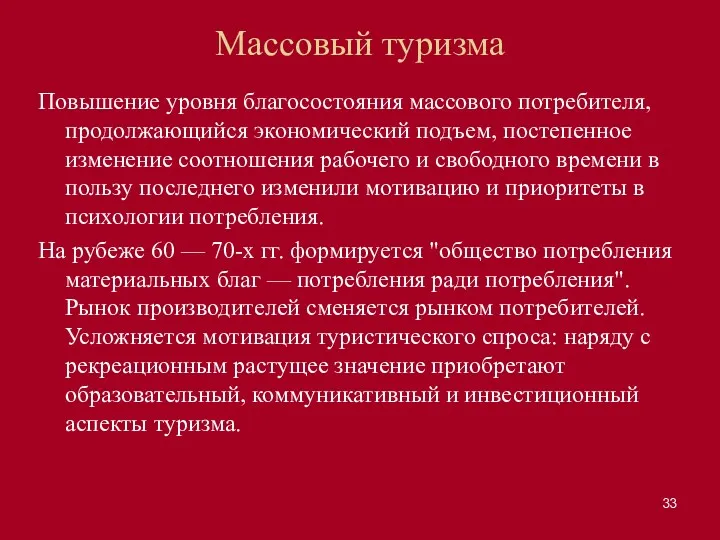 Массовый туризма

Повышение уровня благосостояния массового потребителя, продолжающийся экономический подъем, постепенное изменение соотношения рабочего и свободного времени в пользу последнего изменили мотивацию и приоритеты в психологии потребления.

На рубеже 60 — 70-х гг. формируется "общество потребления материальных благ — потребления ради потребления". Рынок производителей сменяется рынком потребителей. Усложняется мотивация туристического спроса: наряду с рекреационным растущее значение приобретают образовательный, коммуникативный и инвестиционный аспекты туризма.

33